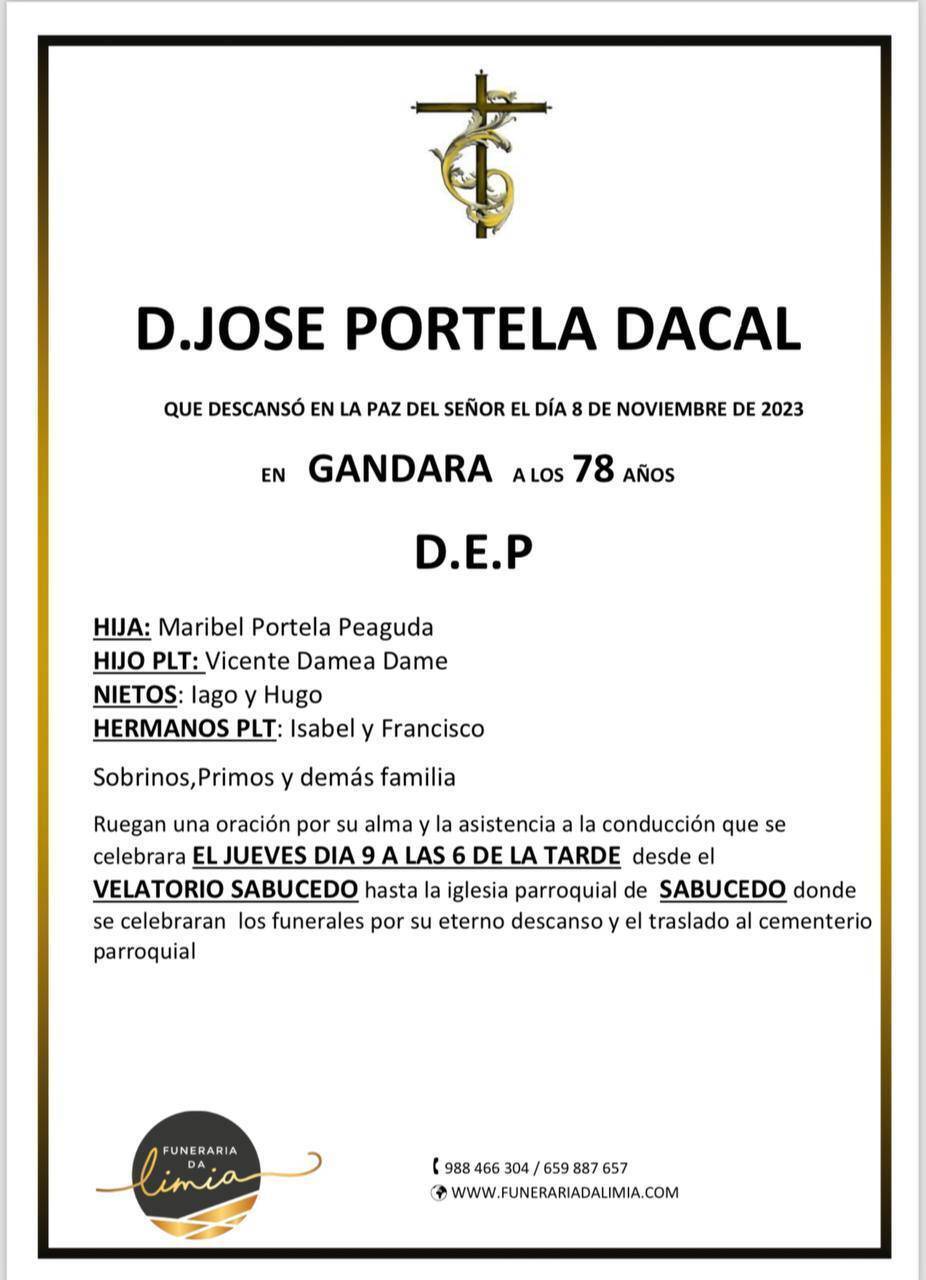 D.JOSE PORTELA DACAL

QUE DESCANSÓ EN LA PAZ DEL SEÑOR EL DÍA 8 DE NOVIEMBRE DE 2023

EN GANDARA A LOS 78 AÑOS

D.E.P

HIJA: Maribel Portela Peaguda
HIJO PLT: Vicente Damea Dame
NIETOS: Iago y Hugo
HERMANOS PLT: Isabel y Francisco

Sobrinos,Primos y demás familia

Ruegan una oración por su alma y la asistencia a la conducción que se celebrara EL JUEVES DIA 9 A LAS 6 DE LA TARDE desde el VELATORIO SABUCEDO hasta la iglesia parroquial de SABUCEDO donde se celebraran los funerales por su eterno descanso y el traslado al cementerio parroquial

FUNERARIA
DA
limia

988 466 304 / 659 887 657
WWW.FUNERARIADALIMIA.COM